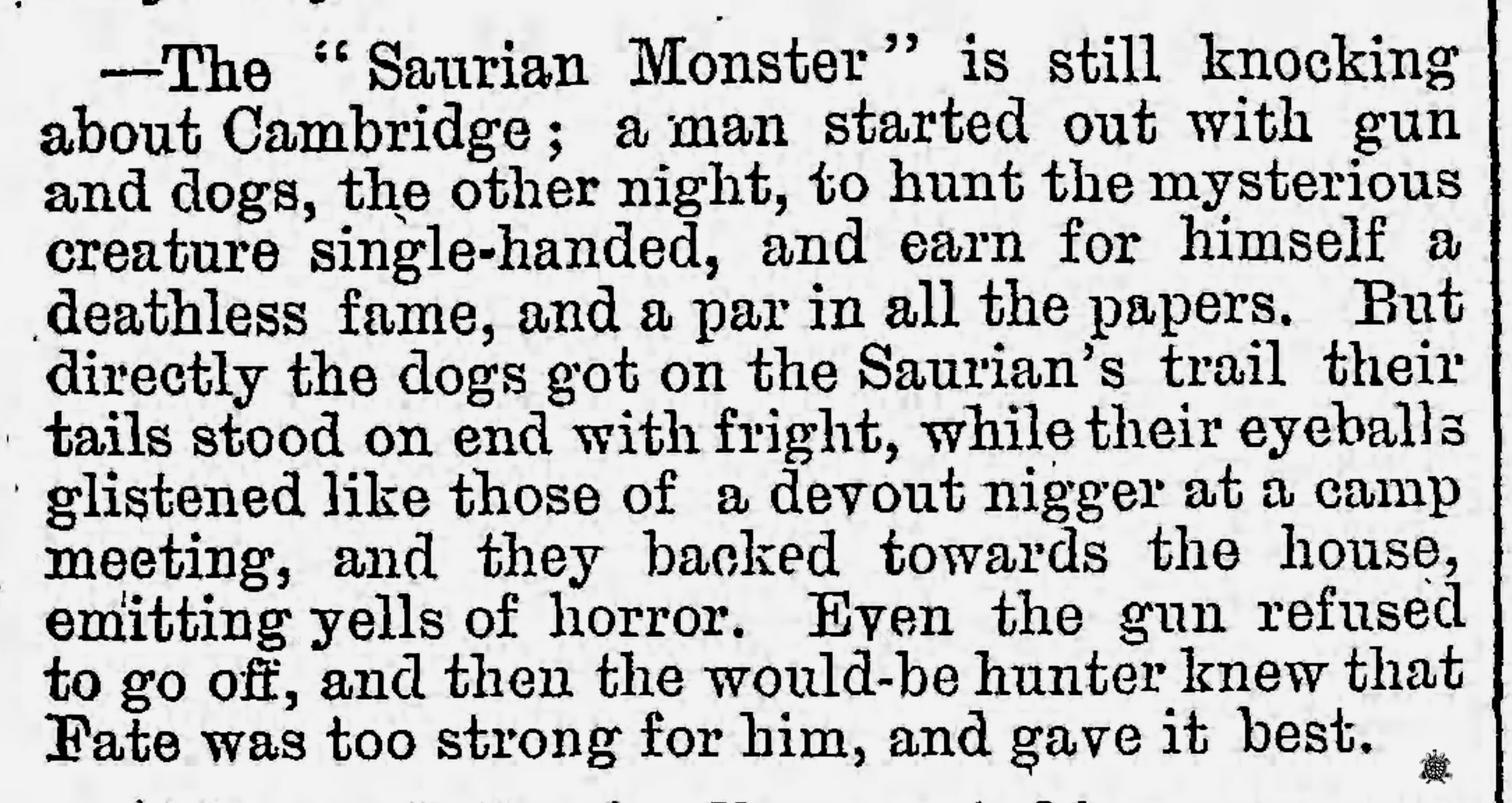 —The "Saurian Monster" is still knocking about Cambridge; a man started out with gun and dogs, the other night, to hunt the mysterious creature single-handed, and earn for himself a deathless fame, and a par in all the papers. But directly the dogs got on the Saurian's trail their tails stood on end with fright, while their eyeballs glistened like those of a devout nigger at a camp meeting, and they backed towards the house, emitting yells of horror. Even the gun refused to go off, and then the would-be hunter knew that Fate was too strong for him, and gave it best.